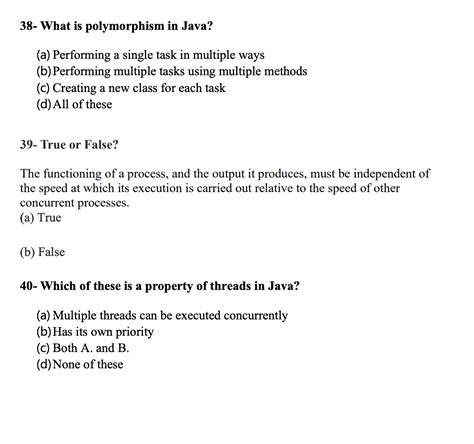 38- What is polymorphism in Java?

(a) Performing a single task in multiple ways
(b) Performing multiple tasks using multiple methods
(c) Creating a new class for each task
(d) All of these

39- True or False?

The functioning of a process, and the output it produces, must be independent of the speed at which its execution is carried out relative to the speed of other concurrent processes.
(a) True

(b) False

40- Which of these is a property of threads in Java?

(a) Multiple threads can be executed concurrently
(b) Has its own priority
(c) Both A. and B.
(d) None of these